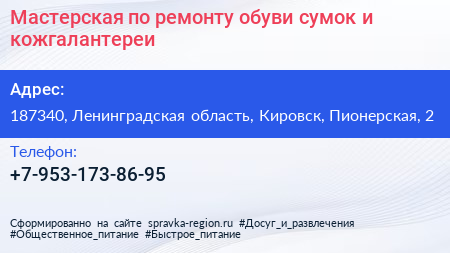 Мастерская по ремонту обуви сумок и кожгалантереи

Адрес:

187340, Ленинградская область, Кировск, Пионерская, 2

Телефон:

+7-953-173-86-95

Сформированно на сайте spravka-region.ru #Досуг_и_развлечения #Общественное_питание #Быстрое_питание